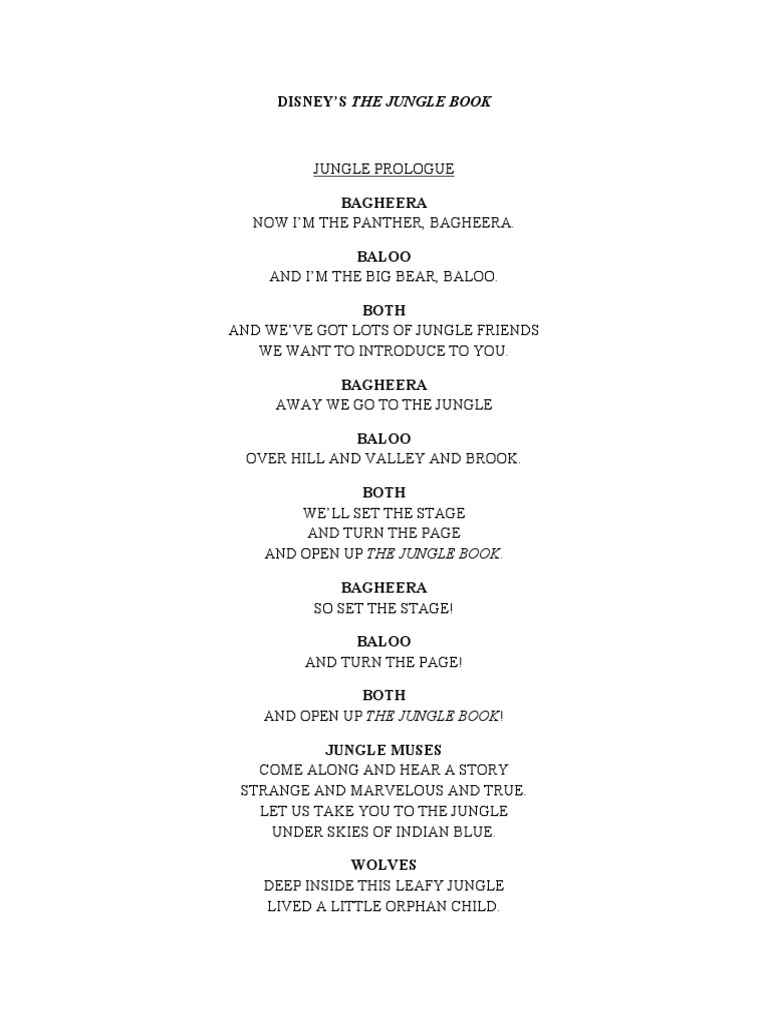 DISNEY'S THE JUNGLE BOOK

JUNGLE PROLOGUE

BAGHEERA
NOW I'M THE PANTHER, BAGHEERA.

BALOO
AND I'M THE BIG BEAR, BALOO.

BOTH
AND WE'VE GOT LOTS OF JUNGLE FRIENDS
WE WANT TO INTRODUCE TO YOU.

BAGHEERA
AWAY WE GO TO THE JUNGLE

BALOO
OVER HILL AND VALLEY AND BROOK.

BOTH
WE'LL SET THE STAGE
AND TURN THE PAGE
AND OPEN UP THE JUNGLE BOOK.

BAGHEERA
SO SET THE STAGE!

BALOO
AND TURN THE PAGE!

BOTH
AND OPEN UP THE JUNGLE BOOK!

JUNGLE MUSES
COME ALONG AND HEAR A STORY
STRANGE AND MARVELOUS AND TRUE.
LET US TAKE YOU TO THE JUNGLE
UNDER SKIES OF INDIAN BLUE.

WOLVES
DEEP INSIDE THIS LEAFY JUNGLE
LIVED A LITTLE ORPHAN CHILD.